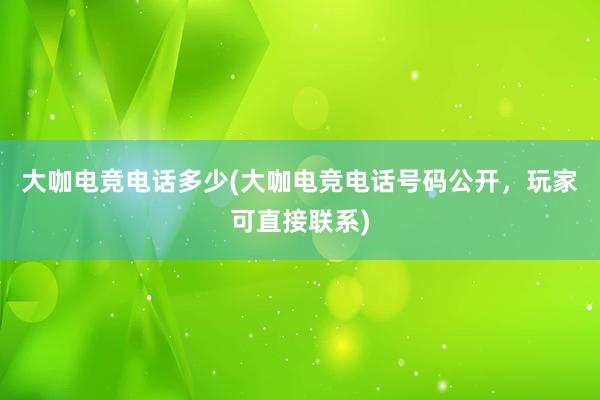 大咖电竞电话多少(大咖电竞电话号码公开，玩家可直接联系)